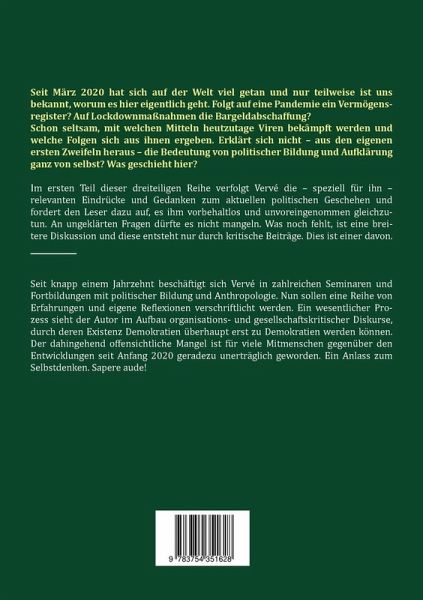 Seit März 2020 hat sich auf der Welt viel getan und nur teilweise ist uns bekannt, worum es hier eigentlich geht. Folgt auf eine Pandemie ein Vermögensregister? Auf Lockdownmaßnahmen die Bargeldabschaffung?
Schon seltsam, mit welchen Mitteln heutzutage Viren bekämpft werden und welche Folgen sich aus ihnen ergeben. Erklärt sich nicht – aus den eigenen ersten Zweifeln heraus – die Bedeutung von politischer Bildung und Aufklärung ganz von selbst? Was geschieht hier?

Im ersten Teil dieser dreiteiligen Reihe verfolgt Vervé die – speziell für ihn – relevanten Eindrücke und Gedanken zum aktuellen politischen Geschehen und fordert den Leser dazu auf, es ihm vorbehaltlos und unvoreingenommen gleichzutun. An ungeklärten Fragen dürfte es nicht mangeln. Was noch fehlt, ist eine breitere Diskussion und diese entsteht nur durch kritische Beiträge. Dies ist einer davon.

Seit knapp einem Jahrzehnt beschäftigt sich Vervé in zahlreichen Seminaren und Fortbildungen mit politischer Bildung und Anthropologie. Nun sollen eine Reihe von Erfahrungen und eigene Reflexionen verschriftlicht werden. Ein wesentlicher Prozess sieht der Autor im Aufbau organisations- und gesellschaftskritischer Diskurse, durch deren Existenz Demokratien überhaupt erst zu Demokratien werden können. Der dahingehend offensichtliche Mangel ist für viele Mitmenschen gegenüber den Entwicklungen seit Anfang 2020 geradezu unerträglich geworden. Ein Anlass zum Selbstdenken. Sapere aude!

9 783754 351628